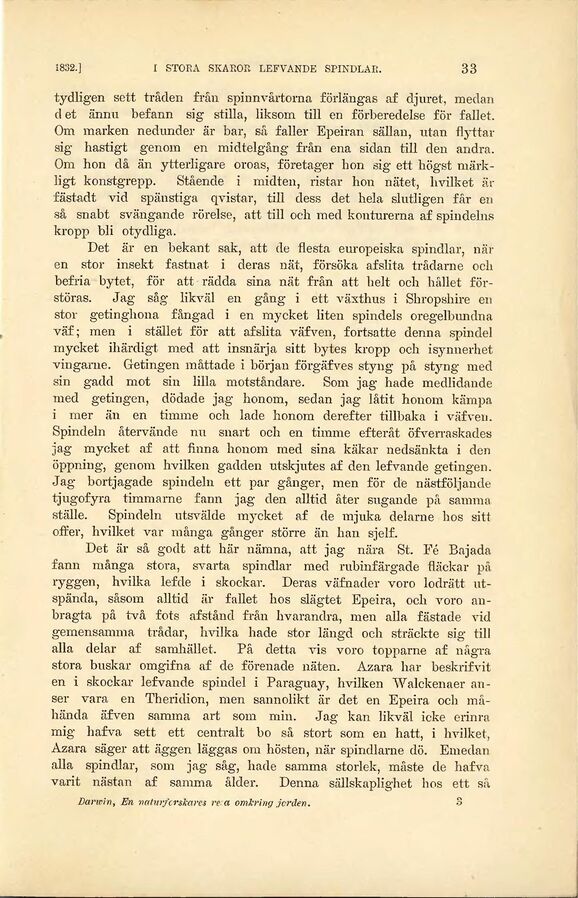 1832.] I STORA SKAROR LEFVANDE SPINDLAR. 33

tydligen sett tråden från spinnvårtorna förlängas af djuret, medan det ännu befann sig stilla, liksom till en förberedelse för fallet. Om marken nedunder är bar, så faller Epeiran sällan, utan flyttar sig hastigt genom en midtelgång från ena sidan till den andra. Om hon då än ytterligare oroas, företager hon sig ett högst märkligt konstgrepp. Stående i midten, ristar hon nätet, hvilket är fästadt vid spänstiga qvistar, till dess det hela slutligen får en så snabt svängande rörelse, att till och med konturerna af spindelns kropp bli otydliga.

Det är en bekant sak, att de flesta europeiska spindlar, när en stor insekt fastnat i deras nät, försöka afslita trådarne och befria bytet, för att rädda sina nät från att helt och hållet förstöras. Jag såg likväl en gång i ett växthus i Shropshire en stor getinghona fångad i en mycket liten spindels oregelbundna väf; men i stället för att afslita väfven, fortsatte denna spindel mycket ihärdigt med att insnärja sitt bytes kropp och isynnerhet vingarne. Getingen måttade i början förgäfves styng på styng med sin gadd mot sin lilla motståndare. Som jag hade medlidande med getingen, dödade jag honom, sedan jag låtit honom kämpa i mer än en timme och lade honom derefter tillbaka i väfven. Spindeln återvände nu snart och en timme efteråt öfverraskades jag mycket af att finna honom med sina käkar nedsänkta i den öppning, genom hvilken gadden utskjutes af den lefvande getingen. Jag bortjagade spindeln ett par gånger, men för de nästföljande tjugofyra timmarne fann jag den alltid åter sugande på samma ställe. Spindeln utsvälde mycket af de mjuka delarne hos sitt offer, hvilket var många gånger större än han sjelf.

Det är så godt att här nämna, att jag nära St. Fé Bajada fann många stora, svarta spindlar med rubinfärgade fläckar på ryggen, hvilka lefde i skockar. Deras väfnader voro lodrätt utspända, såsom alltid är fallet hos slägtet Epeira, och voro anbragta på två fots afstånd från hvarandra, men alla fästade vid gemensamma trådar, hvilka hade stor längd och sträckte sig till alla delar af samhället. På detta vis voro topparne af några stora buskar omgifna af de förenade näten. Azara har beskrifvit en i skockar lefvande spindel i Paraguay, hvilken Walckenaer anser vara en Theridion, men sannolikt är det en Epeira och måhända äfven samma art som min. Jag kan likväl icke erinra mig hafva sett ett centralt bo så stort som en hatt, i hvilket, Azara säger att äggen läggas om hösten, när spindlarne dö. Emedan alla spindlar, som jag såg, hade samma storlek, måste de hafva varit nästan af samma ålder. Denna sällskaplighet hos ett så

Darwin, En naturforskares resa omkring jorden. 3